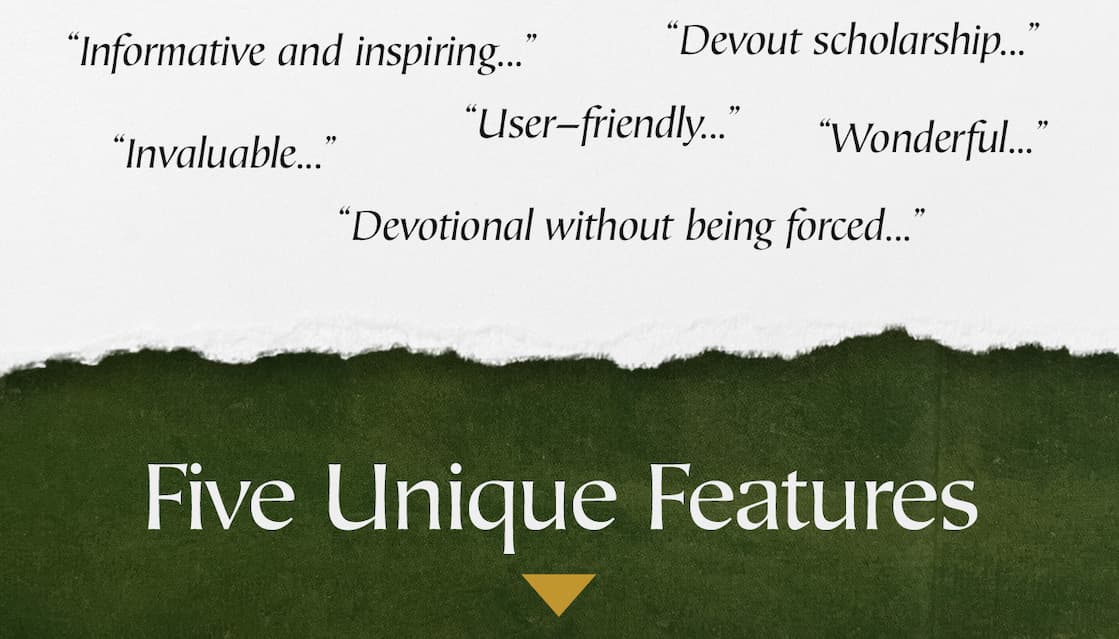 “Informative and inspiring...” “Devout scholarship...”

“Invaluable...” “User–friendly...” “Wonderful...”

“Devotional without being forced...”

Five Unique Features